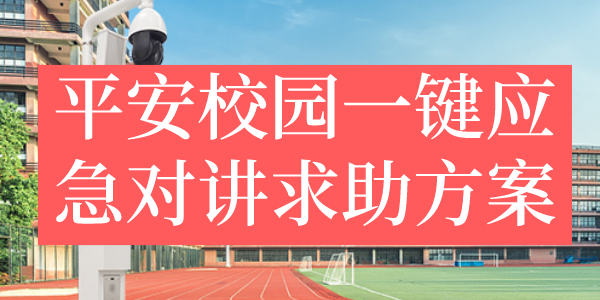 平安校园一键应急对讲求助方案